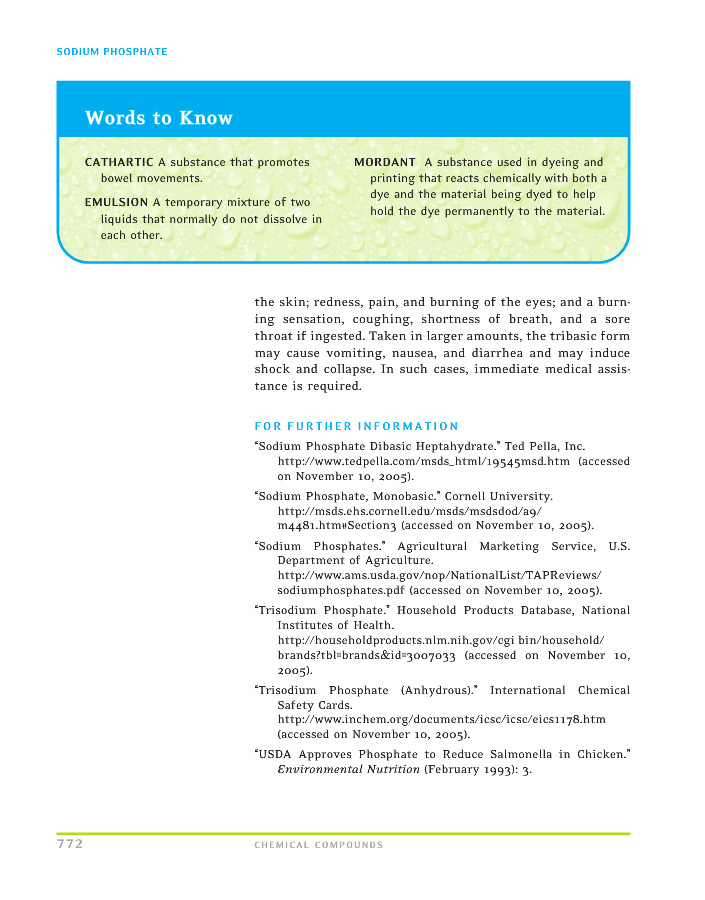 SODIUM PHOSPHATE

Words to Know

CATHARTIC A substance that promotes bowel movements.

EMULSION A temporary mixture of two liquids that normally do not dissolve in each other.

MORDANT A substance used in dyeing and printing that reacts chemically with both a dye and the material being dyed to help hold the dye permanently to the material.

the skin; redness, pain, and burning of the eyes; and a burning sensation, coughing, shortness of breath, and a sore throat if ingested. Taken in larger amounts, the tribasic form may cause vomiting, nausea, and diarrhea and may induce shock and collapse. In such cases, immediate medical assistance is required.

FOR FURTHER INFORMATION

"Sodium Phosphate Dibasic Heptahydrate." Ted Pella, Inc. http://www.tedpella.com/msds_html/19545msd.htm (accessed on November 10, 2005).

"Sodium Phosphate, Monobasic." Cornell University. http://msds.ehs.cornell.edu/msds/msdsdod/a9/m4481.htm#Section3 (accessed on November 10, 2005).

"Sodium Phosphates." Agricultural Marketing Service, U.S. Department of Agriculture. http://www.ams.usda.gov/nop/NationalList/TAPReviews/sodiumphosphates.pdf (accessed on November 10, 2005).

"Trisodium Phosphate." Household Products Database, National Institutes of Health. http://householdproducts.nlm.nih.gov/cgi bin/household/brands?tbl=brands&id=3007033 (accessed on November 10, 2005).

"Trisodium Phosphate (Anhydrous)." International Chemical Safety Cards. http://www.inchem.org/documents/icsc/icsc/eics1178.htm (accessed on November 10, 2005).

"USDA Approves Phosphate to Reduce Salmonella in Chicken." Environmental Nutrition (February 1993): 3.

772 CHEMICAL COMPOUNDS